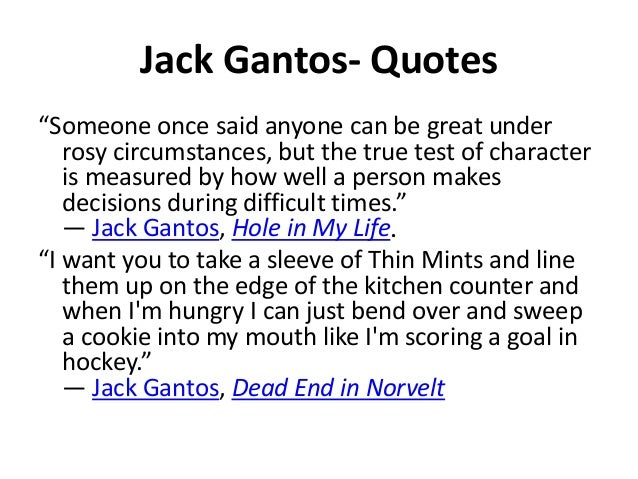 Jack Gantos- Quotes

"Someone once said anyone can be great under rosy circumstances, but the true test of character is measured by how well a person makes decisions during difficult times."
— Jack Gantos, Hole in My Life.

"I want you to take a sleeve of Thin Mints and line them up on the edge of the kitchen counter and when I'm hungry I can just bend over and sweep a cookie into my mouth like I'm scoring a goal in hockey."
— Jack Gantos, Dead End in Norvelt